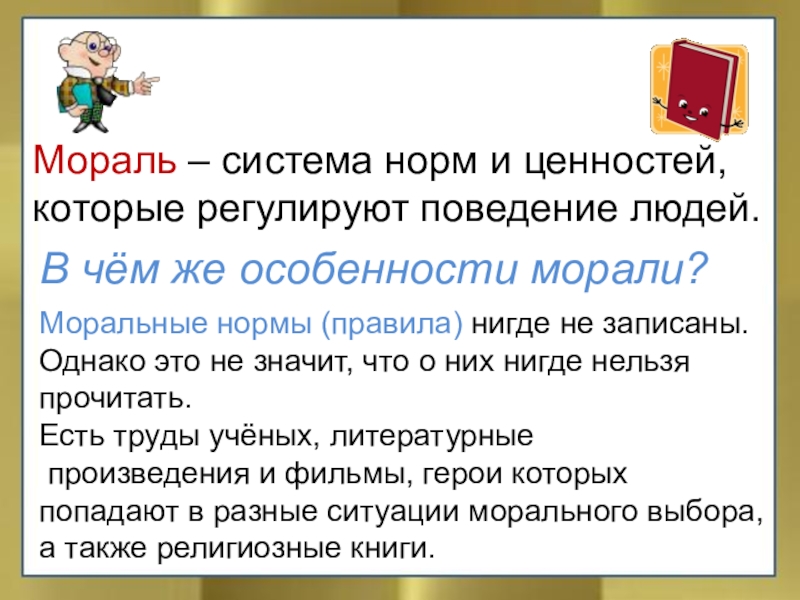 Мораль – система норм и ценностей, которые регулируют поведение людей.

В чём же особенности морали?

Моральные нормы (правила) нигде не записаны. Однако это не значит, что о них нигде нельзя прочитать.
Есть труды учёных, литературные произведения и фильмы, герои которых попадают в разные ситуации морального выбора, а также религиозные книги.